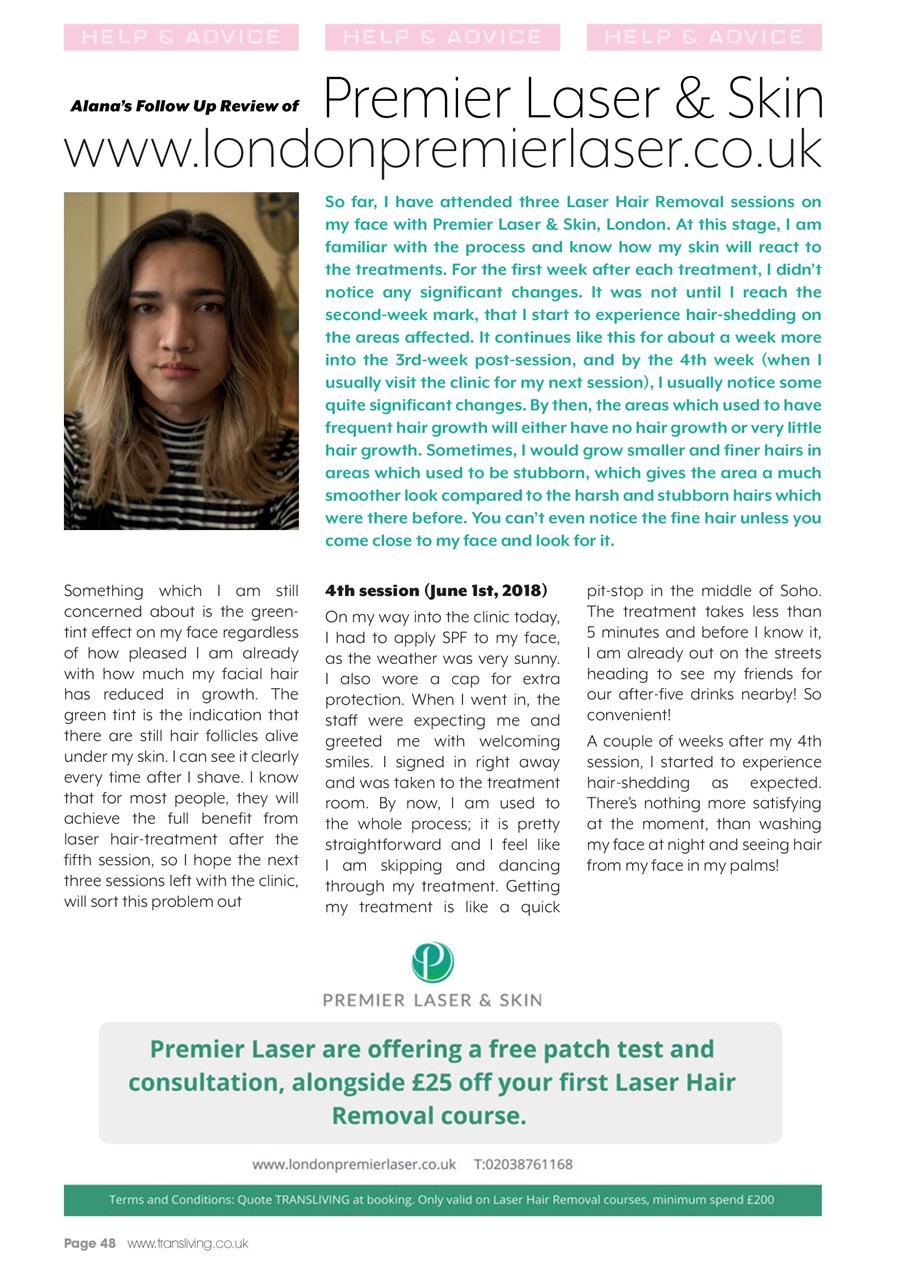 HELP & ADVICE HELP & ADVICE HELP & ADVICE

Alana's Follow Up Review of Premier Laser & Skin www.londonpremierlaser.co.uk

So far, I have attended three Laser Hair Removal sessions on my face with Premier Laser & Skin, London. At this stage, I am familiar with the process and know how my skin will react to the treatments. For the first week after each treatment, I didn't notice any significant changes. It was not until I reach the second-week mark, that I start to experience hair-shedding on the areas affected. It continues like this for about a week more into the 3rd-week post-session, and by the 4th week (when I usually visit the clinic for my next session), I usually notice some quite significant changes. By then, the areas which used to have frequent hair growth will either have no hair growth or very little hair growth. Sometimes, I would grow smaller and finer hairs in areas which used to be stubborn, which gives the area a much smoother look compared to the harsh and stubborn hairs which were there before. You can't even notice the fine hair unless you come close to my face and look for it.

Something which I am still concerned about is the green-tint effect on my face regardless of how pleased I am already with how much my facial hair has reduced in growth. The green tint is the indication that there are still hair follicles alive under my skin. I can see it clearly every time after I shave. I know that for most people, they will achieve the full benefit from laser hair-treatment after the fifth session, so I hope the next three sessions left with the clinic, will sort this problem out

4th session (June 1st, 2018)

On my way into the clinic today, I had to apply SPF to my face, as the weather was very sunny. I also wore a cap for extra protection. When I went in, the staff were expecting me and greeted me with welcoming smiles. I signed in right away and was taken to the treatment room. By now, I am used to the whole process; it is pretty straightforward and I feel like I am skipping and dancing through my treatment. Getting my treatment is like a quick pit-stop in the middle of Soho. The treatment takes less than 5 minutes and before I know it, I am already out on the streets heading to see my friends for our after-five drinks nearby! So convenient!

A couple of weeks after my 4th session, I started to experience hair-shedding as expected. There's nothing more satisfying at the moment, than washing my face at night and seeing hair from my face in my palms!

PREMIER LASER & SKIN

Premier Laser are offering a free patch test and consultation, alongside £25 off your first Laser Hair Removal course.

www.londonpremierlaser.co.uk T:02038761168

Terms and Conditions: Quote TRANSLIVING at booking. Only valid on Laser Hair Removal courses, minimum spend £200

Page 48 www.transliving.co.uk